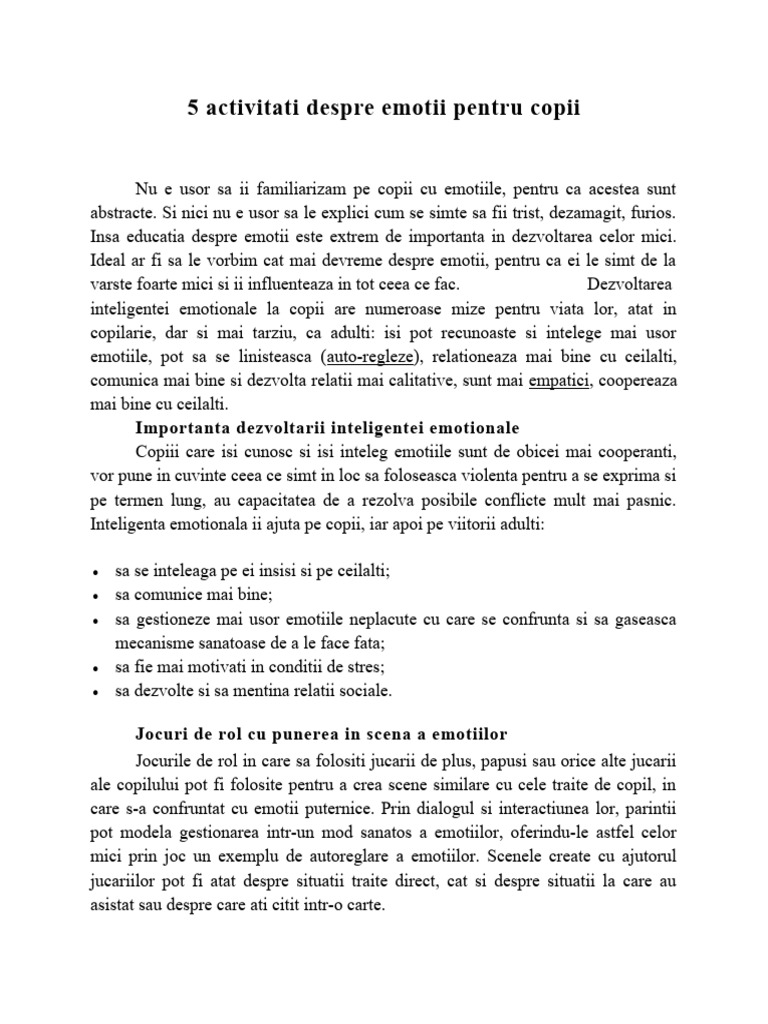 5 activitati despre emotii pentru copii

Nu e usor sa ii familiarizam pe copii cu emotiile, pentru ca acestea sunt abstracte. Si nici nu e usor sa le explici cum se simte sa fii trist, dezamagit, furios. Insa educatia despre emotii este extrem de importanta in dezvoltarea celor mici. Ideal ar fi sa le vorbim cat mai devreme despre emotii, pentru ca ei le simt de la varste foarte mici si ii influenteaza in tot ceea ce fac. Dezvoltarea inteligentei emotionale la copii are numeroase mize pentru viata lor, atat in copilarie, dar si mai tarziu, ca adulti: isi pot recunoaste si intelege mai usor emotiile, pot sa se linisteasca (auto-regleze), relationeaza mai bine cu ceilalti, comunica mai bine si dezvolta relatii mai calitative, sunt mai empatici, coopereaza mai bine cu ceilalti.

Importanta dezvoltarii inteligentei emotionale

Copiii care isi cunosc si isi inteleg emotiile sunt de obicei mai cooperanti, vor pune in cuvinte ceea ce simt in loc sa foloseasca violenta pentru a se exprima si pe termen lung, au capacitatea de a rezolva posibile conflicte mult mai pasnic. Inteligenta emotionala ii ajuta pe copii, iar apoi pe viitorii adulti:

• sa se inteleaga pe ei insisi si pe ceilalti;
• sa comunice mai bine;
• sa gestioneze mai usor emotiile neplacute cu care se confrunta si sa gaseasca mecanisme sanatoase de a le face fata;
• sa fie mai motivati in conditii de stres;
• sa dezvolte si sa mentina relatii sociale.

Jocuri de rol cu punerea in scena a emotiilor

Jocurile de rol in care sa folositi jucarii de plus, papusi sau orice alte jucarii ale copilului pot fi folosite pentru a crea scene similare cu cele traite de copil, in care s-a confruntat cu emotii puternice. Prin dialogul si interactiunea lor, parintii pot modela gestionarea intr-un mod sanatos a emotiilor, oferindu-le astfel celor mici prin joc un exemplu de autoreglare a emotiilor. Scenele create cu ajutorul jucariilor pot fi atat despre situatii traite direct, cat si despre situatii la care au asistat sau despre care ati citit intr-o carte.